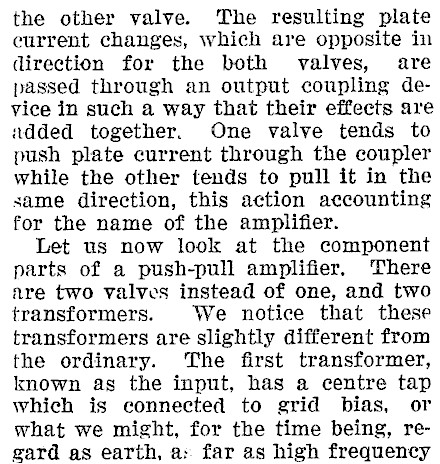 the other valve. The resulting plate current changes, which are opposite in direction for the both valves, are passed through an output coupling device in such a way that their effects are added together. One valve tends to push plate current through the coupler while the other tends to pull it in the same direction, this action accounting for the name of the amplifier.

Let us now look at the component parts of a push-pull amplifier. There are two valves instead of one, and two transformers. We notice that these transformers are slightly different from the ordinary. The first transformer, known as the input, has a centre tap which is connected to grid bias, or what we might, for the time being, regard as earth, as far as high frequency